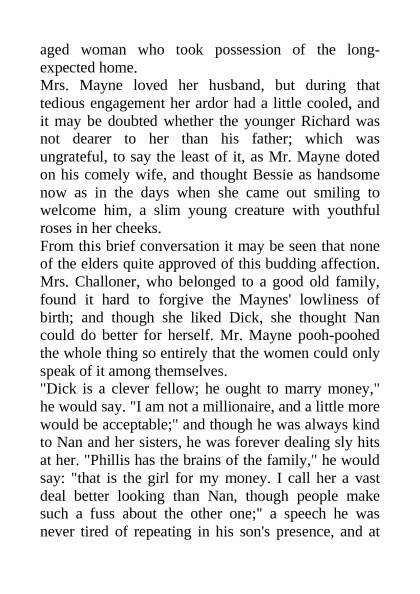 aged woman who took possession of the long-expected home.

Mrs. Mayne loved her husband, but during that tedious engagement her ardor had a little cooled, and it may be doubted whether the younger Richard was not dearer to her than his father; which was ungrateful, to say the least of it, as Mr. Mayne doted on his comely wife, and thought Bessie as handsome now as in the days when she came out smiling to welcome him, a slim young creature with youthful roses in her cheeks.

From this brief conversation it may be seen that none of the elders quite approved of this budding affection. Mrs. Challoner, who belonged to a good old family, found it hard to forgive the Maynes' lowliness of birth; and though she liked Dick, she thought Nan could do better for herself. Mr. Mayne pooh-poohed the whole thing so entirely that the women could only speak of it among themselves.

"Dick is a clever fellow; he ought to marry money," he would say. "I am not a millionaire, and a little more would be acceptable;" and though he was always kind to Nan and her sisters, he was forever dealing sly hits at her. "Phillis has the brains of the family," he would say: "that is the girl for my money. I call her a vast deal better looking than Nan, though people make such a fuss about the other one;" a speech he was never tired of repeating in his son's presence, and at